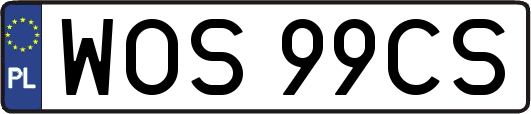 PL
WOS 99CS